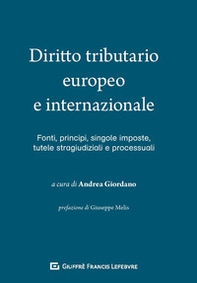 Diritto tributario europeo e internazionale

Fonti, principi, singole imposte, tutele stragiudiziali e processuali

a cura di Andrea Giordano

prefazione di Giuseppe Melis

GIUFFRÈ FRANCIS LEFEBVRE